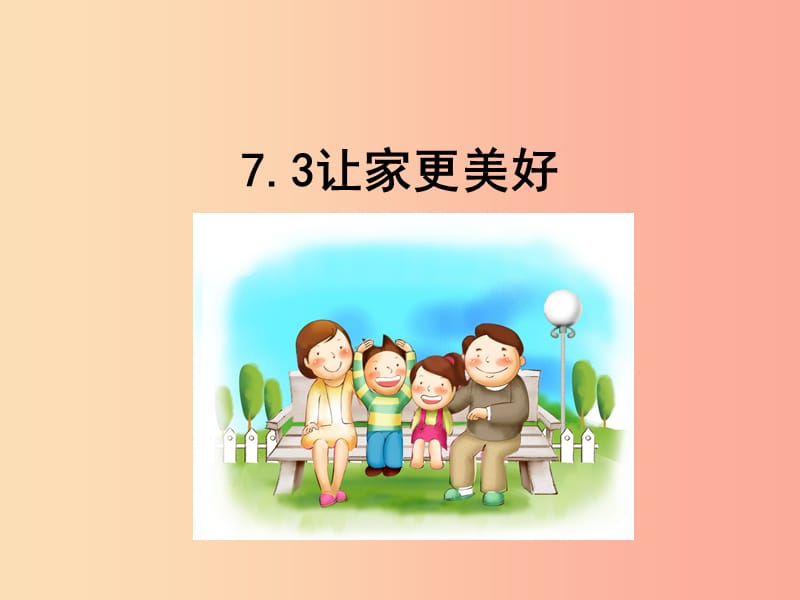 7.3让家更美好